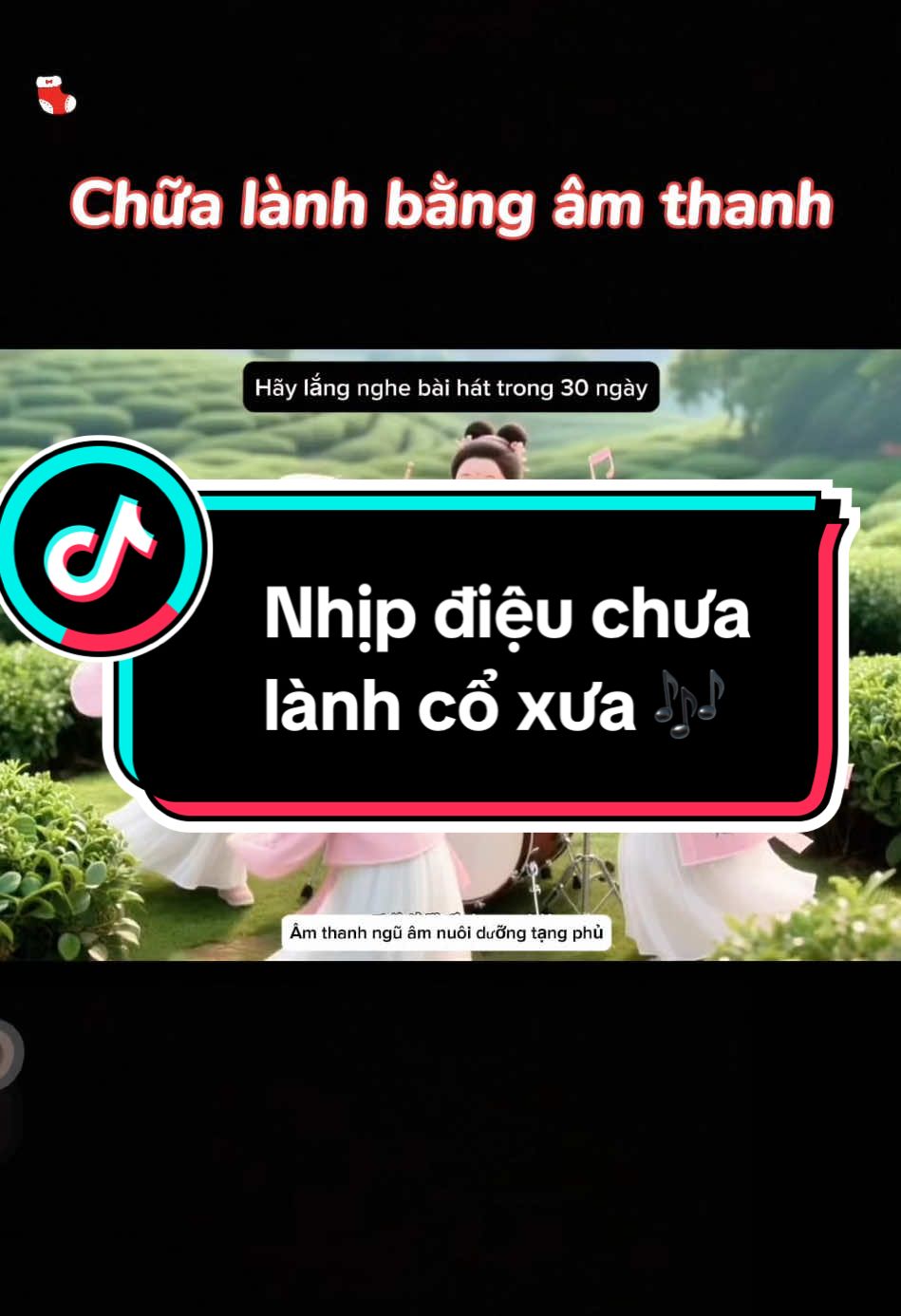 Chữa lành bằng âm thanh

Hãy lắng nghe bài hát trong 30 ngày

Nhịp điệu chưa lành cổ xưa 🎶

Âm thanh ngũ âm nuôi dưỡng tạng phủ